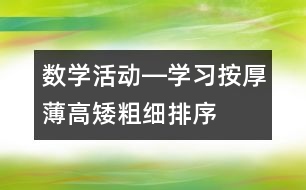 数学活动—学习按厚薄高矮粗细排序